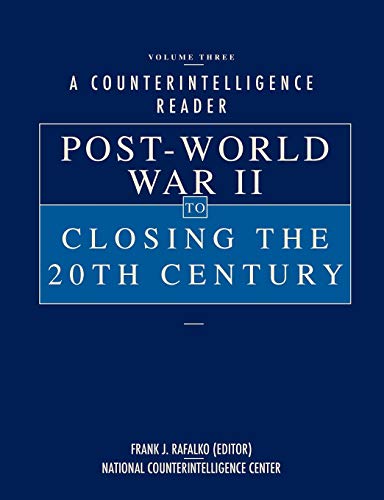 VOLUME THREE

A COUNTERINTELLIGENCE READER

POST-WORLD WAR II

TO

CLOSING THE 20TH CENTURY

FRANK J. RAFALKO (EDITOR)

NATIONAL COUNTERINTELLIGENCE CENTER